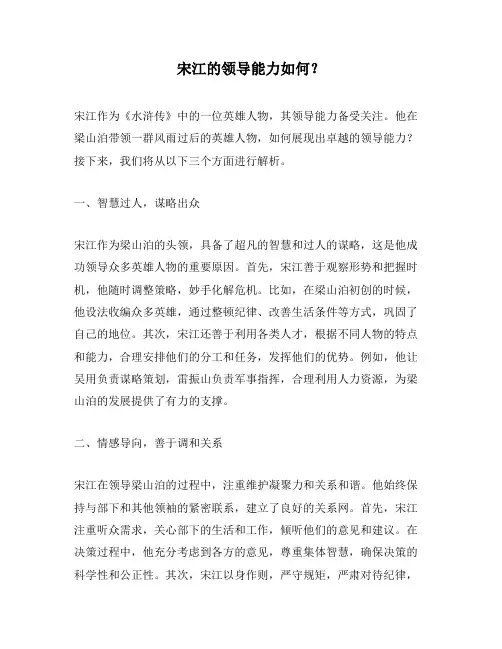 宋江的领导能力如何？

宋江作为《水浒传》中的一位英雄人物，其领导能力备受关注。他在梁山泊带领一群风雨过后的英雄人物，如何展现出卓越的领导能力？接下来，我们将从以下三个方面进行解析。

一、智慧过人，谋略出众

宋江作为梁山泊的头领，具备了超凡的智慧和过人的谋略，这是他成功领导众多英雄人物的重要原因。首先，宋江善于观察形势和把握时机，他随时调整策略，妙手化解危机。比如，在梁山泊初创的时候，他设法收编众多英雄，通过整顿纪律、改善生活条件等方式，巩固了自己的地位。其次，宋江还善于利用各类人才，根据不同人物的特点和能力，合理安排他们的分工和任务，发挥他们的优势。例如，他让吴用负责谋略策划，雷振山负责军事指挥，合理利用人力资源，为梁山泊的发展提供了有力的支撑。

二、情感导向，善于调和关系

宋江在领导梁山泊的过程中，注重维护凝聚力和关系和谐。他始终保持与部下和其他领袖的紧密联系，建立了良好的关系网。首先，宋江注重听众需求，关心部下的生活和工作，倾听他们的意见和建议。在决策过程中，他充分考虑到各方的意见，尊重集体智慧，确保决策的科学性和公正性。其次，宋江以身作则，严守规矩，严肃对待纪律，